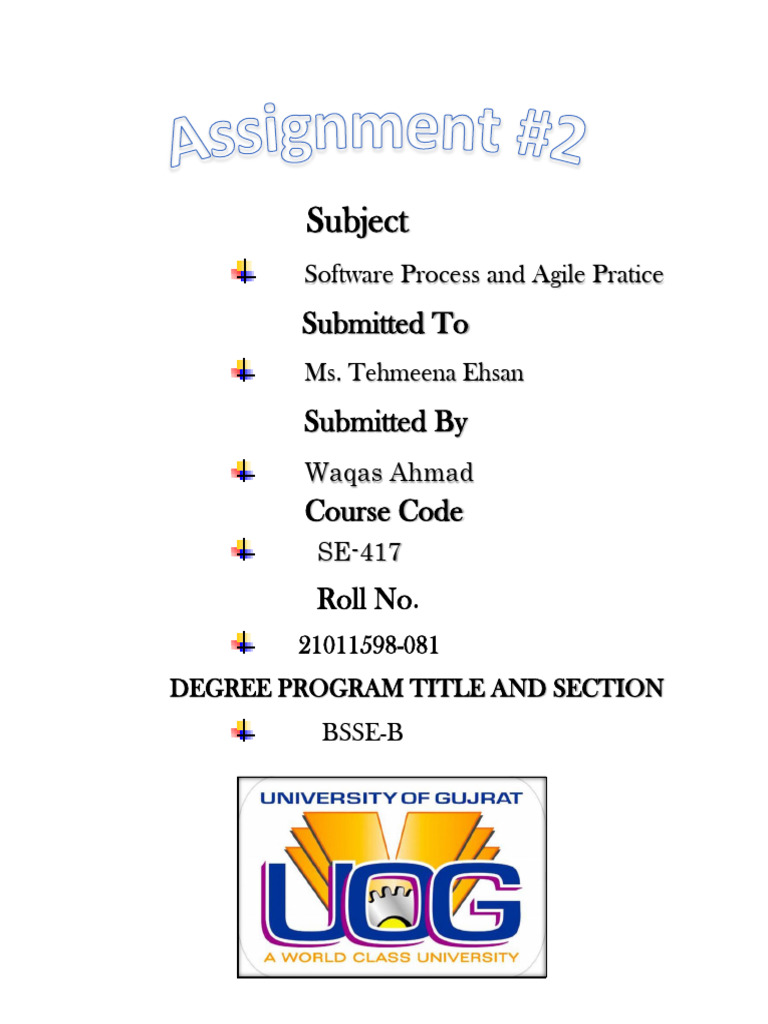 Assignment #2

Subject

Software Process and Agile Pratice

Submitted To

Ms. Tehmeena Ehsan

Submitted By

Waqas Ahmad

Course Code

SE-417

Roll No.

21011598-081

DEGREE PROGRAM TITLE AND SECTION

BSSE-B

UNIVERSITY OF GUJRAT

UOG

A WORLD CLASS UNIVERSITY